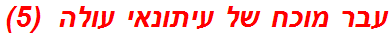 עבר מוכח של עיתונאי עולה (5)